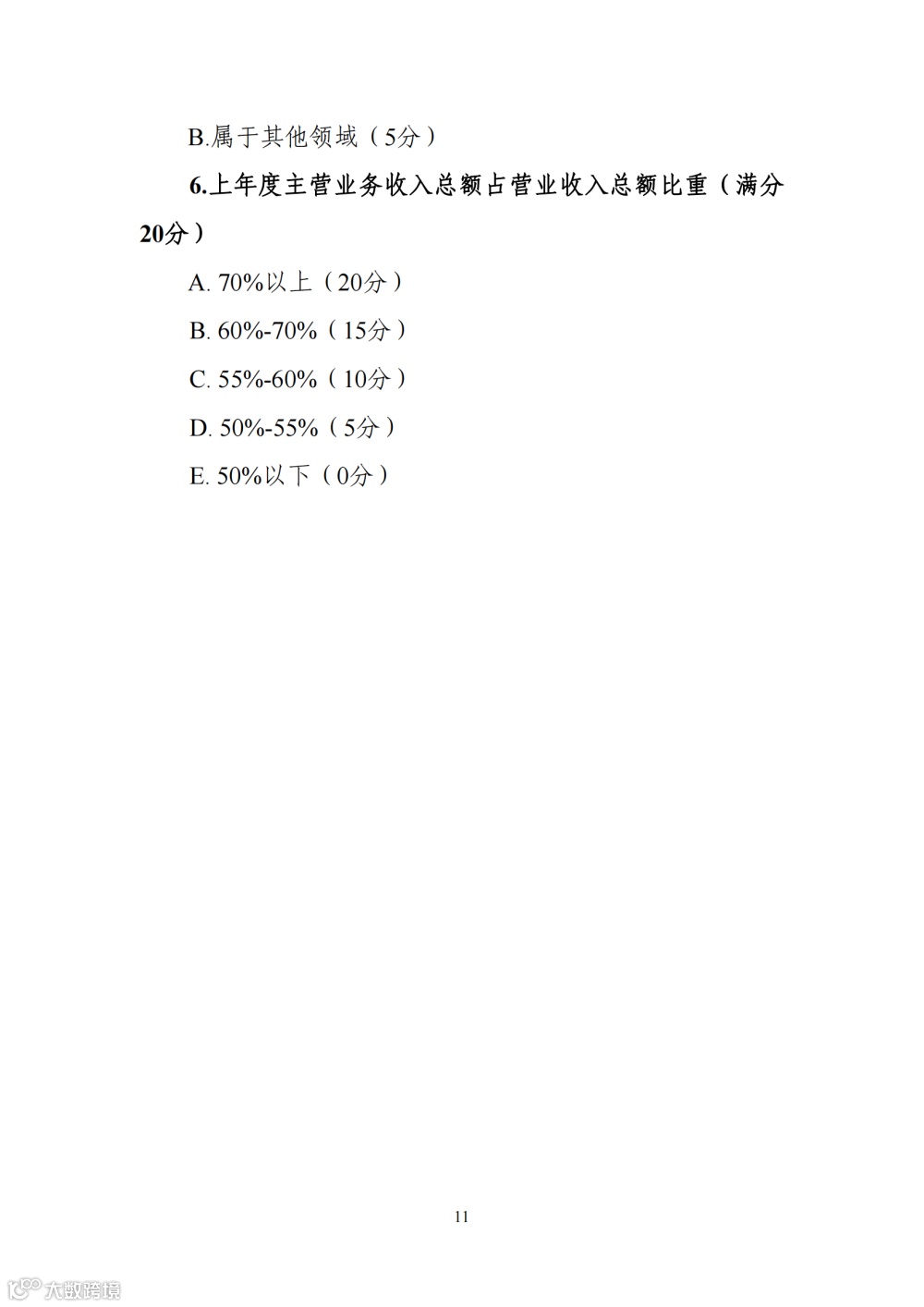 B.属于其他领域（5分）

6.上年度主营业务收入总额占营业收入总额比重（满分20分）

A. 70%以上（20分）

B. 60%-70%（15分）

C. 55%-60%（10分）

D. 50%-55%（5分）

E. 50%以下（0分）

11

大数跨境